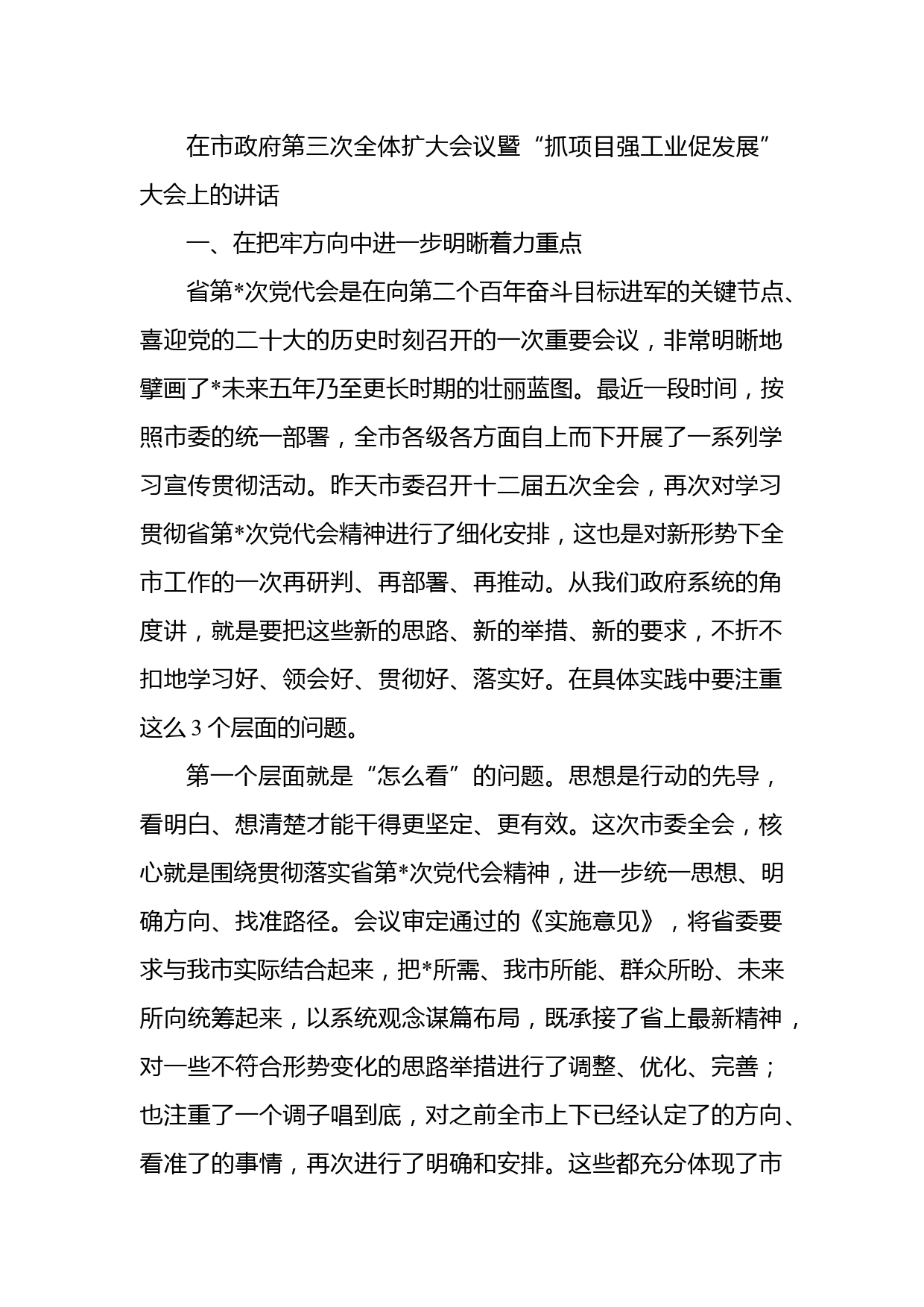 在市政府第三次全体扩大会议暨“抓项目强工业促发展”大会上的讲话

一、在把牢方向中进一步明晰着力重点

省第*次党代会是在向第二个百年奋斗目标进军的关键节点、喜迎党的二十大的历史时刻召开的一次重要会议，非常明晰地擘画了*未来五年乃至更长时期的壮丽蓝图。最近一段时间，按照市委的统一部署，全市各级各方面自上而下开展了一系列学习宣传贯彻活动。昨天市委召开十二届五次全会，再次对学习贯彻省第*次党代会精神进行了细化安排，这也是对新形势下全市工作的一次再研判、再部署、再推动。从我们政府系统的角度讲，就是要把这些新的思路、新的举措、新的要求，不折不扣地学习好、领会好、贯彻好、落实好。在具体实践中要注重这么3个层面的问题。

第一个层面就是“怎么看”的问题。思想是行动的先导，看明白、想清楚才能干得更坚定、更有效。这次市委全会，核心就是围绕贯彻落实省第*次党代会精神，进一步统一思想、明确方向、找准路径。会议审定通过的《实施意见》，将省委要求与我市实际结合起来，把*所需、我市所能、群众所盼、未来所向统筹起来，以系统观念谋篇布局，既承接了省上最新精神，对一些不符合形势变化的思路举措进行了调整、优化、完善；也注重了一个调子唱到底，对之前全市上下已经认定了的方向、看准了的事情，再次进行了明确和安排。这些都充分体现了市